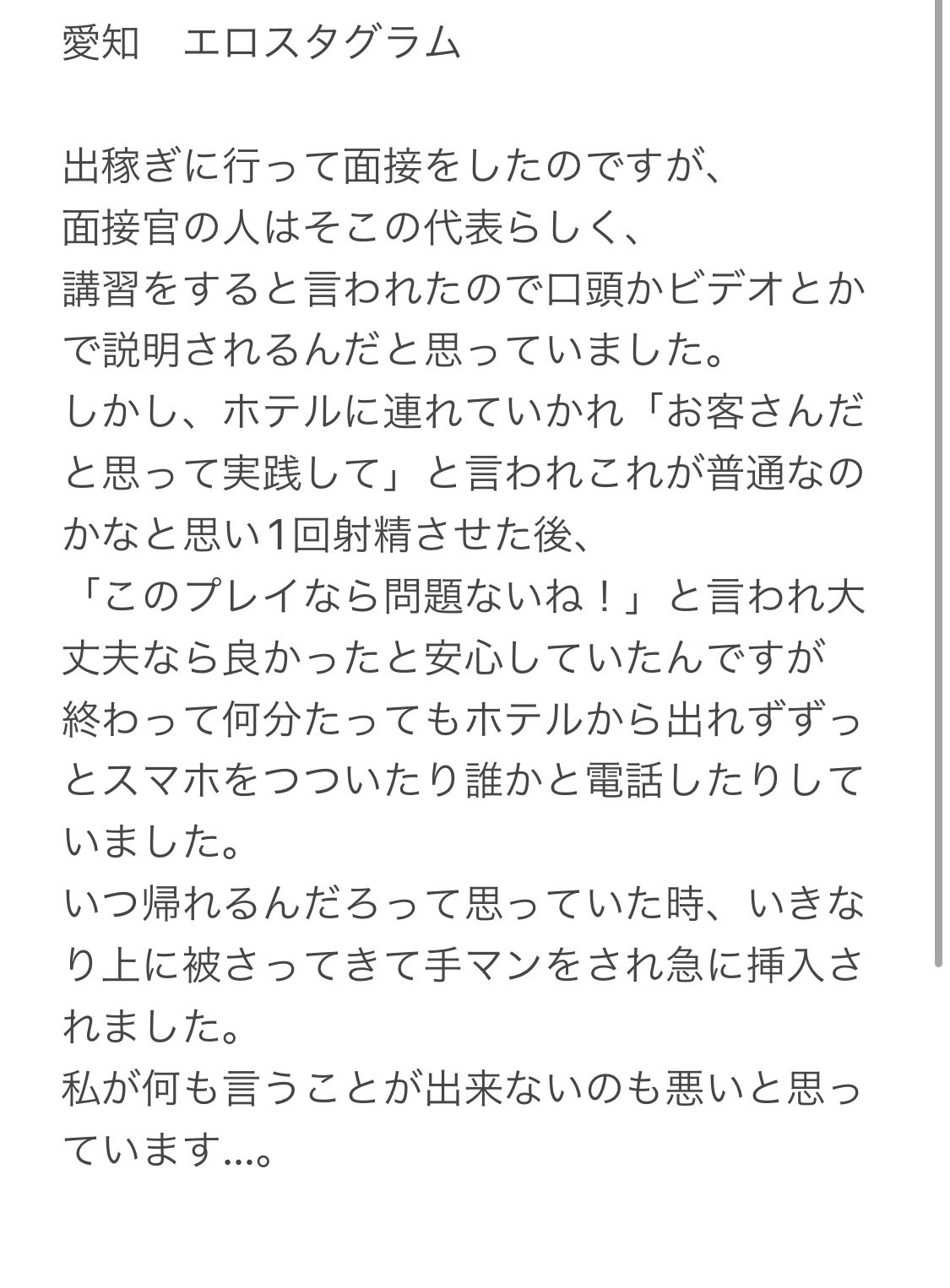 愛知　エロスタグラム

出稼ぎに行って面接をしたのですが、
面接官の人はそこの代表らしく、
講習をすると言われたので口頭かビデオとかで説明されるんだと思っていました。
しかし、ホテルに連れていかれ「お客さんだと思って実践して」と言われこれが普通なのかなと思い1回射精させた後、
「このプレイなら問題ないね！」と言われ大丈夫なら良かったと安心していたんですが
終わって何分たってもホテルから出れずずっとスマホをつついたり誰かと電話したりしていました。
いつ帰れるんだろって思っていた時、いきなり上に被さってきて手マンをされ急に挿入されました。
私が何も言うことが出来ないのも悪いと思っています…。